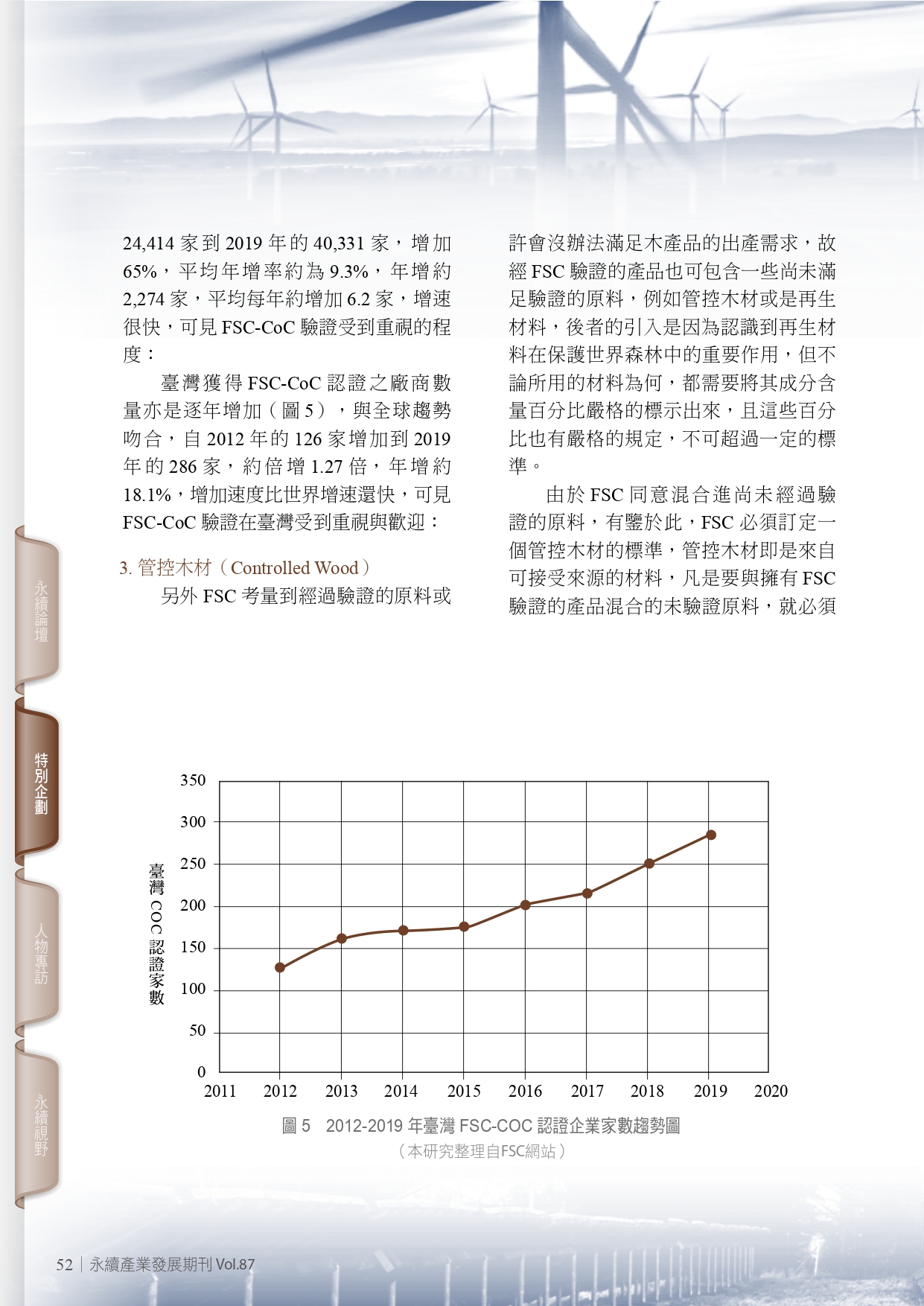 24,414 家到 2019 年的 40,331 家，增加 65%，平均年增率約為 9.3%，年增約 2,274 家，平均每年約增加 6.2 家，增速很快，可見 FSC-CoC 驗證受到重視的程度：

臺灣獲得 FSC-CoC 認證之廠商數量亦是逐年增加（圖 5），與全球趨勢吻合，自 2012 年的 126 家增加到 2019 年的 286 家，約倍增 1.27 倍，年增約 18.1%，增加速度比世界增速還快，可見 FSC-CoC 驗證在臺灣受到重視與歡迎：

3. 管控木材（Controlled Wood）

另外 FSC 考量到經過驗證的原料或許會沒辦法滿足木產品的出產需求，故經 FSC 驗證的產品也可包含一些尚未滿足驗證的原料，例如管控木材或是再生材料，後者的引入是因為認識到再生材料在保護世界森林中的重要作用，但不論所用的材料為何，都需要將其成分含量百分比嚴格的標示出來，且這些百分比也有嚴格的規定，不可超過一定的標準。

由於 FSC 同意混合進尚未經過驗證的原料，有鑒於此，FSC 必須訂定一個管控木材的標準，管控木材即是來自可接受來源的材料，凡是要與擁有 FSC 驗證的產品混合的未驗證原料，就必須

永續論壇
特別企劃
人物專訪
永續視野

臺灣 COC 認證家數
350
300
250
200
150
100
50
0
2011 2012 2013 2014 2015 2016 2017 2018 2019 2020

圖 5 2012-2019 年臺灣 FSC-COC 認證企業家數趨勢圖
（本研究整理自FSC網站）

52 | 永續產業發展期刊 Vol.87